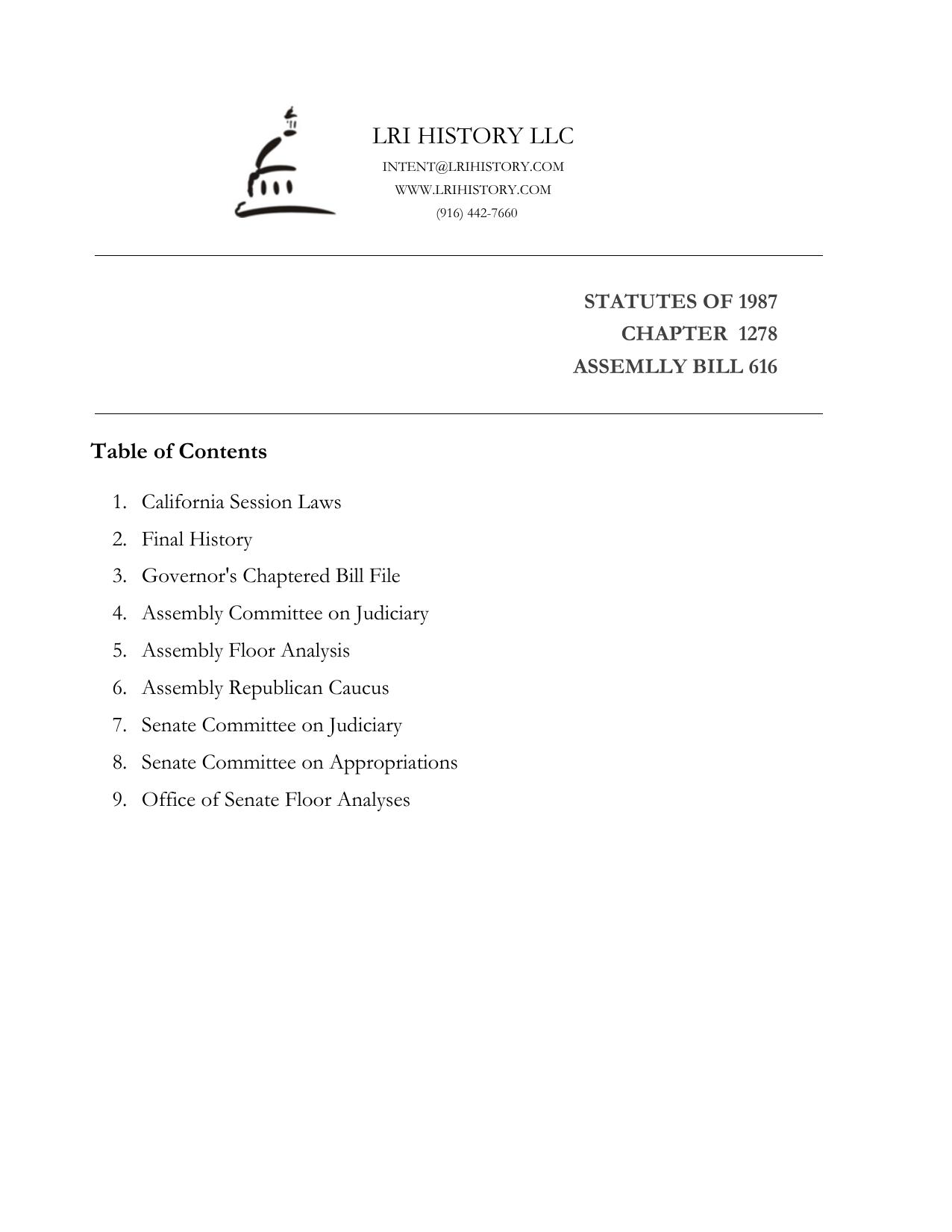 LRI HISTORY LLC
INTENT@LRIHISTORY.COM
WWW.LRIHISTORY.COM
(916) 442-7660

STATUTES OF 1987
CHAPTER 1278
ASSEMLLY BILL 616

Table of Contents

1. California Session Laws
2. Final History
3. Governor's Chaptered Bill File
4. Assembly Committee on Judiciary
5. Assembly Floor Analysis
6. Assembly Republican Caucus
7. Senate Committee on Judiciary
8. Senate Committee on Appropriations
9. Office of Senate Floor Analyses